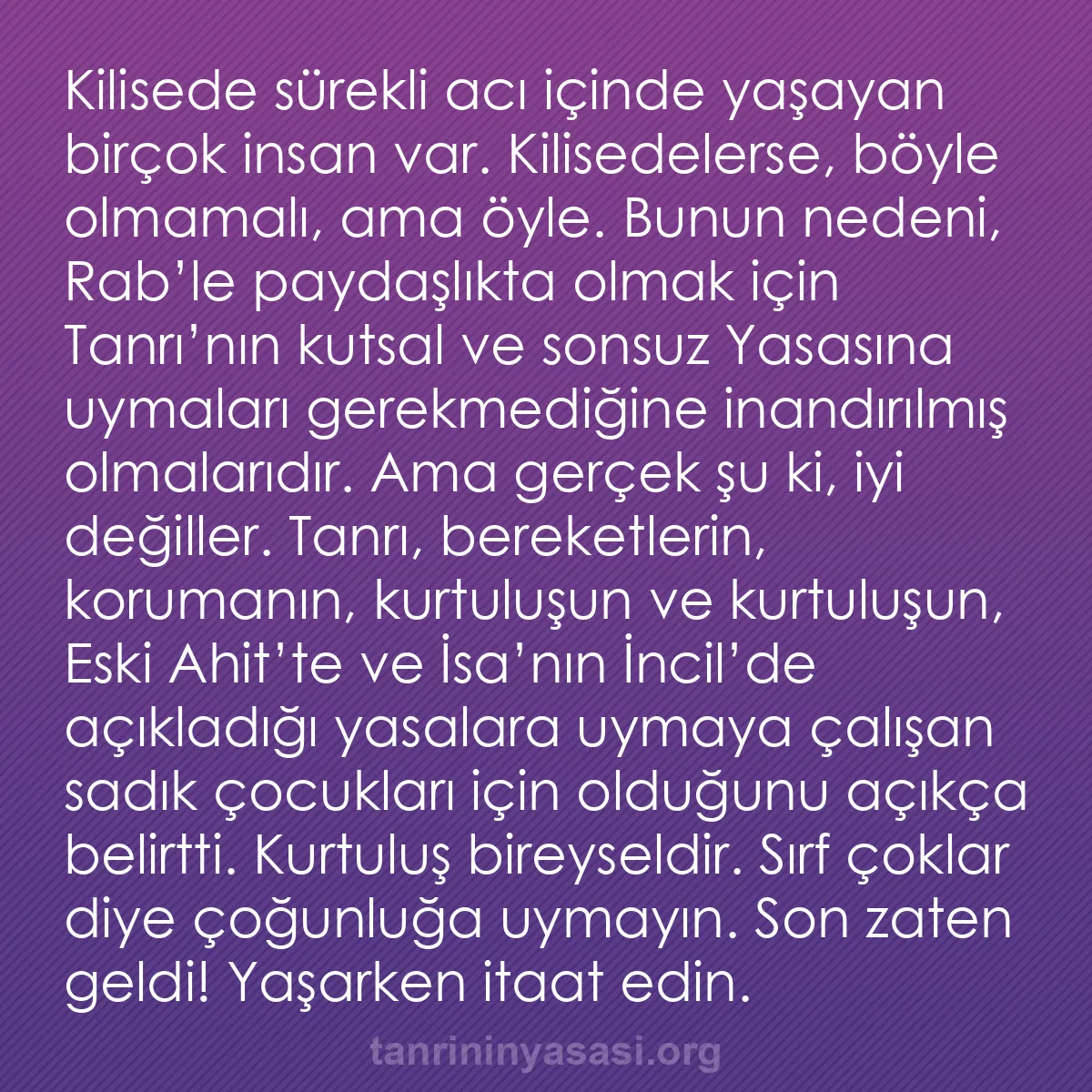 Kilisede sürekli acı içinde yaşayan birçok insan var. Kilisedelerse, böyle olmamalı, ama öyle. Bunun nedeni, Rab’le paydaşlıkta olmak için Tanrı’nın kutsal ve sonsuz Yasasına uymaları gerekmediğine inandırılmış olmalarıdır. Ama gerçek şu ki, iyi değiller. Tanrı, bereketlerin, korumanın, kurtuluşun ve kurtuluşun, Eski Ahit’te ve İsa’nın İncil’de açıkladığı yasalara uymaya çalışan sadık çocukları için olduğunu açıkça belirtti. Kurtuluş bireyseldir. Sırf çoklar diye çoğunluğa uymayın. Son zaten geldi! Yaşarken itaat edin.

tanrininyasasi.org